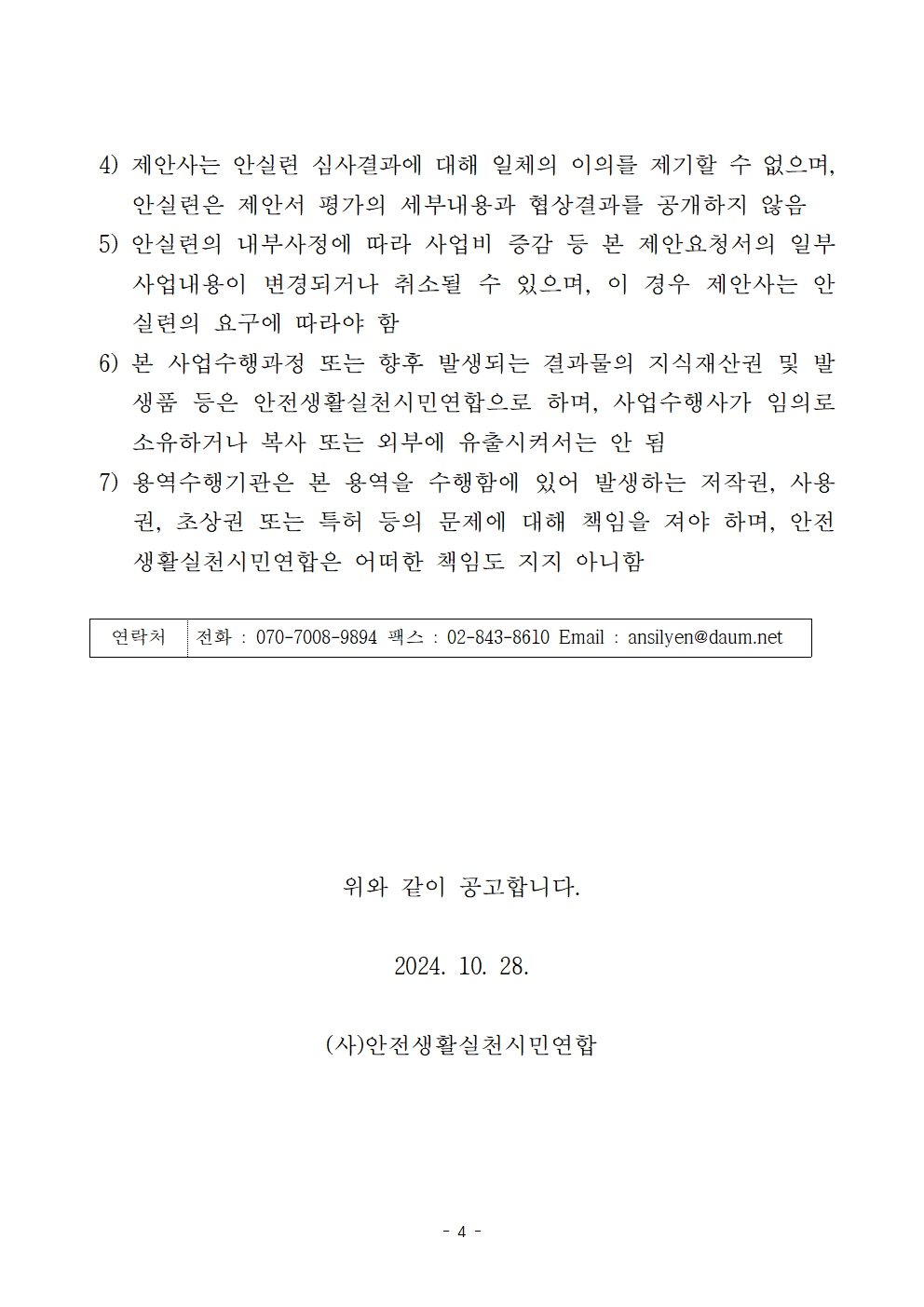 4) 제안사는 안실련 심사결과에 대해 일체의 이의를 제기할 수 없으며, 안실련은 제안서 평가의 세부내용과 협상결과를 공개하지 않음

5) 안실련의 내부사정에 따라 사업비 증감 등 본 제안요청서의 일부 사업내용이 변경되거나 취소될 수 있으며, 이 경우 제안사는 안실련의 요구에 따라야 함

6) 본 사업수행과정 또는 향후 발생되는 결과물의 지식재산권 및 발생품 등은 안전생활실천시민연합으로 하며, 사업수행사가 임의로 소유하거나 복사 또는 외부에 유출시켜서는 안 됨

7) 용역수행기관은 본 용역을 수행함에 있어 발생하는 저작권, 사용권, 초상권 또는 특허 등의 문제에 대해 책임을 져야 하며, 안전생활실천시민연합은 어떠한 책임도 지지 아니함

| 연락처 | 전화 : 070-7008-9894 팩스 : 02-843-8610 Email : ansilyen@daum.net |
|---|---|

위와 같이 공고합니다.

2024. 10. 28.

(사)안전생활실천시민연합

- 4 -